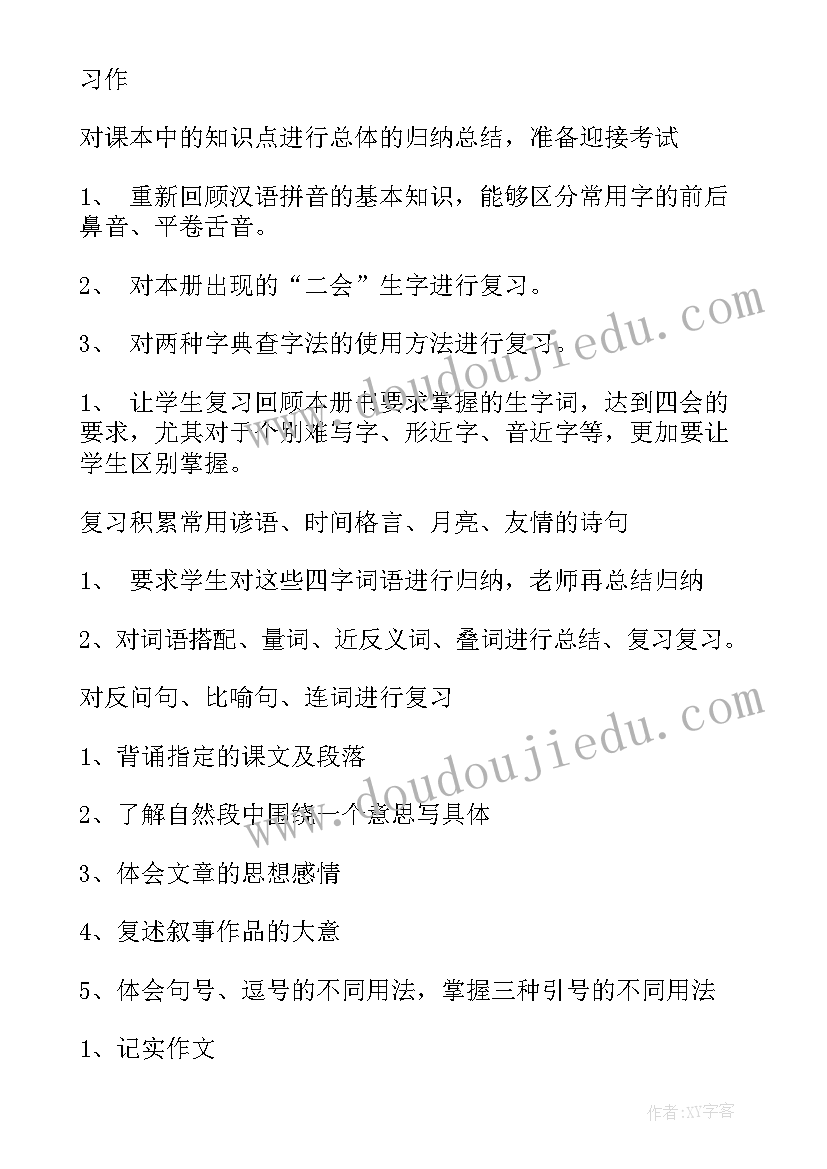 习作

对课本中的知识点进行总体的归纳总结，准备迎接考试

1、 重新回顾汉语拼音的基本知识，能够区分常用字的前后鼻音、平卷舌音。

2、 对本册出现的“二会”生字进行复习。

3、 对两种字典查字法的使用方法进行复习。

1、 让学生复习回顾本册中要求掌握的生字词，达到四会的要求，尤其对于个别难写字、形近字、音近字等，更加要让学生区别掌握。

复习积累常用谚语、时间格言、月亮、友情的诗句

1、 要求学生对这些四字词语进行归纳，老师再总结归纳

2、对词语搭配、量词、近反义词、叠词进行总结、复习复习。

对反问句、比喻句、连词进行复习

1、背诵指定的课文及段落

2、了解自然段中围绕一个意思写具体

3、体会文章的思想感情

4、复述叙事作品的大意

5、体会句号、逗号的不同用法，掌握三种引号的不同用法

1、记实作文

www.doudoujiedu.com

www.doudoujiedu.com

作者:XY字客